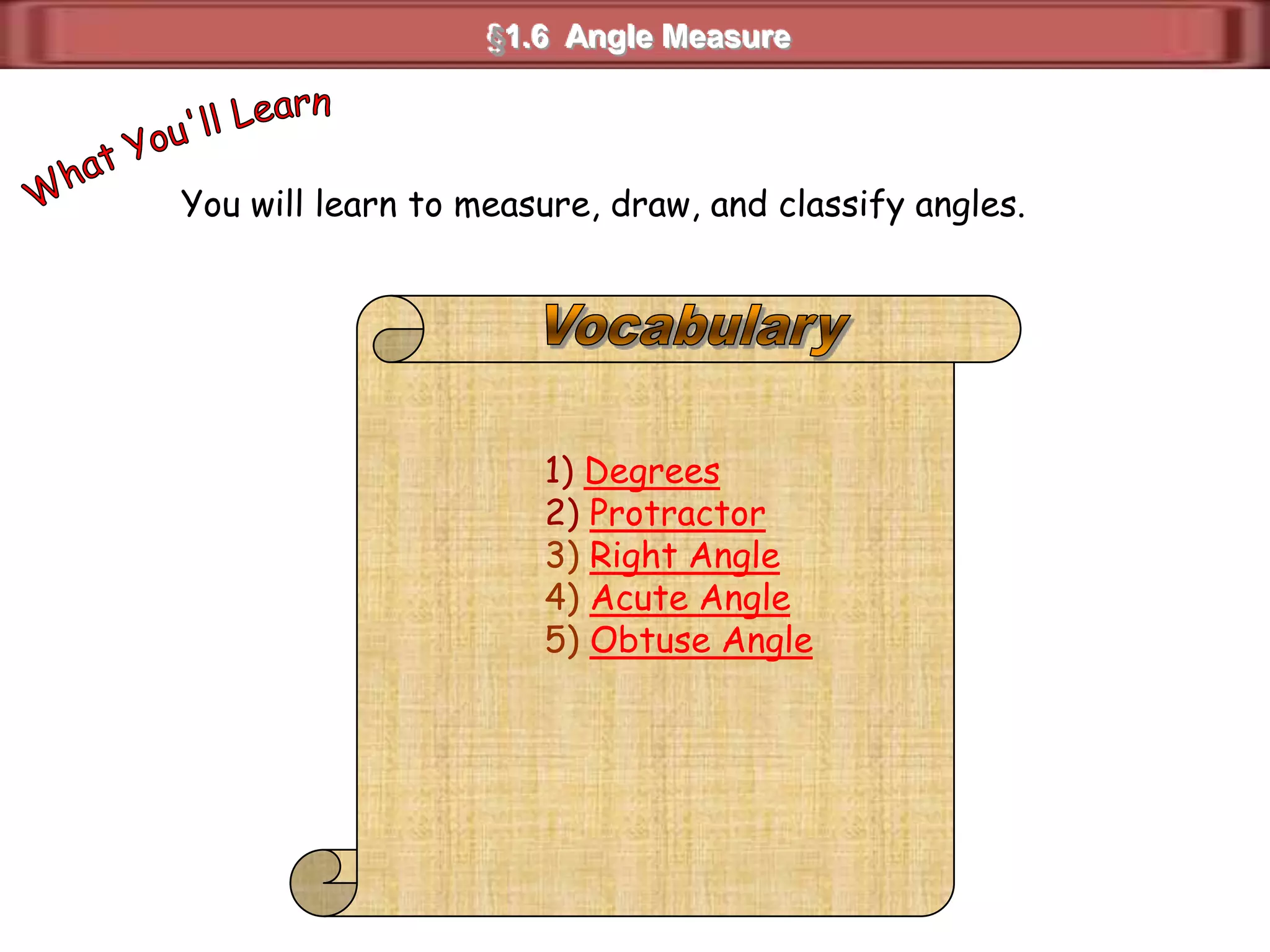 §1.6 Angle Measure

What You'll Learn

You will learn to measure, draw, and classify angles.

Vocabulary

1) Degrees
2) Protractor
3) Right Angle
4) Acute Angle
5) Obtuse Angle